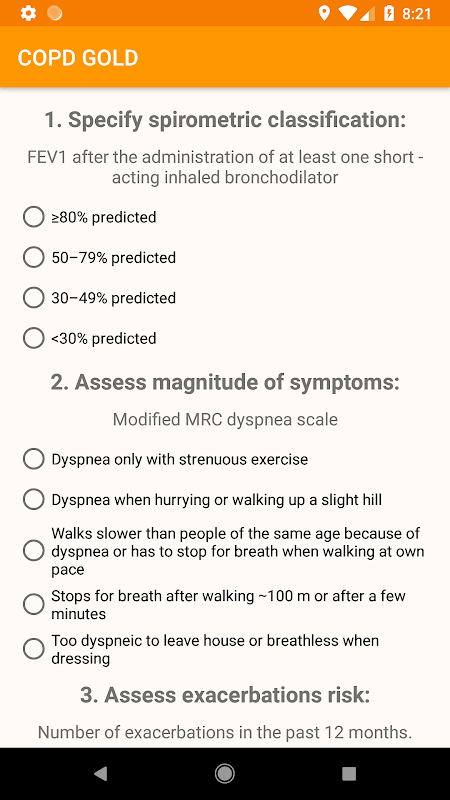 8:21

COPD GOLD

1. Specify spirometric classification:

FEV1 after the administration of at least one short - acting inhaled bronchodilator

≥80% predicted

50–79% predicted

30–49% predicted

<30% predicted

2. Assess magnitude of symptoms:

Modified MRC dyspnea scale

Dyspnea only with strenuous exercise

Dyspnea when hurrying or walking up a slight hill

Walks slower than people of the same age because of dyspnea or has to stop for breath when walking at own pace

Stops for breath after walking ~100 m or after a few minutes

Too dyspneic to leave house or breathless when dressing

3. Assess exacerbations risk:

Number of exacerbations in the past 12 months.